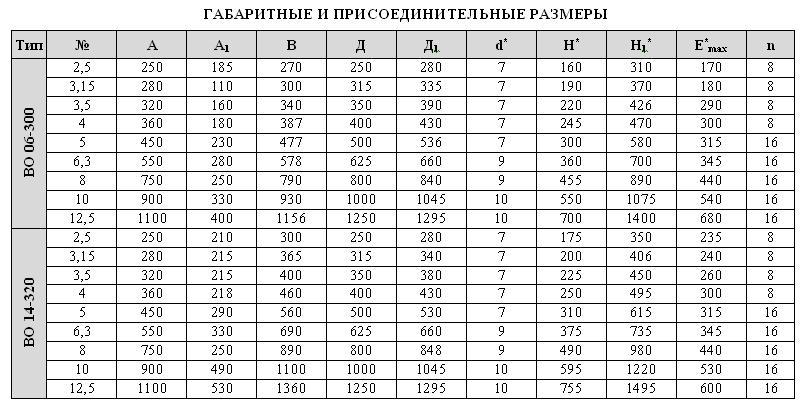 ГАБАРИТНЫЕ И ПРИСОЕДИНИТЕЛЬНЫЕ РАЗМЕРЫ

| Тип | № | A | $A_1$ | B | Д | $Д_1$ | $d^*$ | $H^*$ | $H_1^*$ | $E^*_{max}$ | n |
|---|---|---|---|---|---|---|---|---|---|---|---|
| ВО 06-300 | 2,5 | 250 | 185 | 270 | 250 | 280 | 7 | 160 | 310 | 170 | 8 |
| | 3,15 | 280 | 110 | 300 | 315 | 335 | 7 | 190 | 370 | 180 | 8 |
| | 3,5 | 320 | 160 | 340 | 350 | 390 | 7 | 220 | 426 | 290 | 8 |
| | 4 | 360 | 180 | 387 | 400 | 430 | 7 | 245 | 470 | 300 | 8 |
| | 5 | 450 | 230 | 477 | 500 | 536 | 7 | 300 | 580 | 315 | 16 |
| | 6,3 | 550 | 280 | 578 | 625 | 660 | 9 | 360 | 700 | 345 | 16 |
| | 8 | 750 | 250 | 790 | 800 | 840 | 9 | 455 | 890 | 440 | 16 |
| | 10 | 900 | 330 | 930 | 1000 | 1045 | 10 | 550 | 1075 | 540 | 16 |
| | 12,5 | 1100 | 400 | 1156 | 1250 | 1295 | 10 | 700 | 1400 | 680 | 16 |
| ВО 14-320 | 2,5 | 250 | 210 | 300 | 250 | 280 | 7 | 175 | 350 | 235 | 8 |
| | 3,15 | 280 | 215 | 365 | 315 | 340 | 7 | 200 | 406 | 240 | 8 |
| | 3,5 | 320 | 215 | 400 | 350 | 380 | 7 | 225 | 450 | 260 | 8 |
| | 4 | 360 | 218 | 460 | 400 | 430 | 7 | 250 | 495 | 300 | 8 |
| | 5 | 450 | 290 | 560 | 500 | 530 | 7 | 310 | 615 | 315 | 16 |
| | 6,3 | 550 | 330 | 690 | 625 | 660 | 9 | 375 | 735 | 345 | 16 |
| | 8 | 750 | 250 | 890 | 800 | 848 | 9 | 490 | 980 | 440 | 16 |
| | 10 | 900 | 490 | 1100 | 1000 | 1045 | 10 | 595 | 1220 | 530 | 16 |
| | 12,5 | 1100 | 530 | 1360 | 1250 | 1295 | 10 | 755 | 1495 | 600 | 16 |